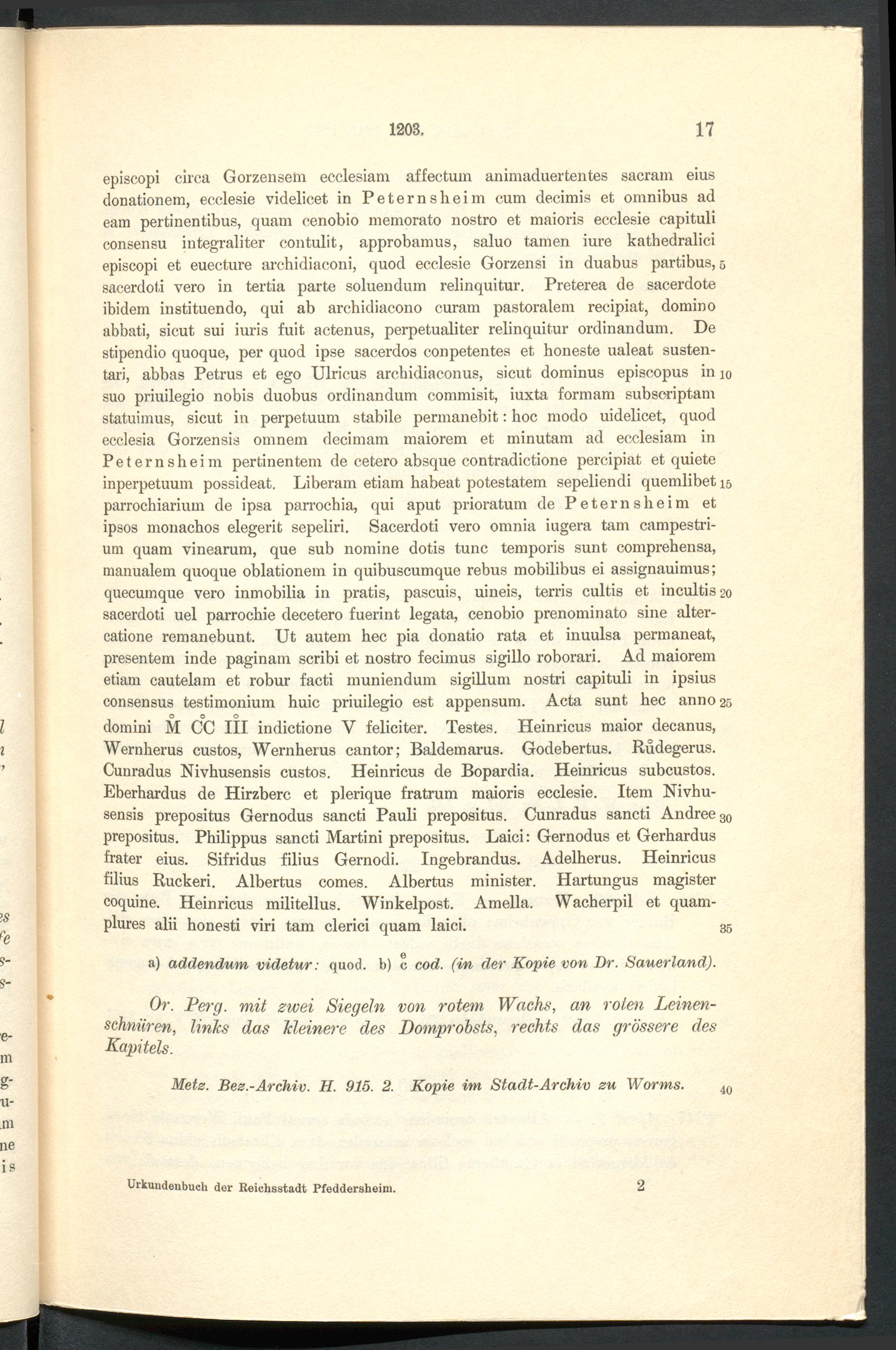 1203. 17

episcopi circa Gorzensem ecclesiam affectum animaduertentes sacram eius donationem, ecclesie videlicet in Peternsheim cum decimis et omnibus ad eam pertinentibus, quam cenobio memorato nostro et maioris ecclesie capituli consensu integraliter contulit, approbamus, saluo tamen iure kathedralici episcopi et euecture archidiaconi, quod ecclesie Gorzensi in duabus partibus, 5 sacerdoti vero in tertia parte soluendum relinquitur. Preterea de sacerdote ibidem instituendo, qui ab archidiacono curam pastoralem recipiat, domino abbati, sicut sui iuris fuit actenus, perpetualiter relinquitur ordinandum. De stipendio quoque, per quod ipse sacerdos conpetentes et honeste ualeat sustentari, abbas Petrus et ego Ulricus archidiaconus, sicut dominus episcopus in 10 suo priuilegio nobis duobus ordinandum commisit, iuxta formam subscriptam statuimus, sicut in perpetuum stabile permanebit: hoc modo uidelicet, quod ecclesia Gorzensis omnem decimam maiorem et minutam ad ecclesiam in Peternsheim pertinentem de cetero absque contradictione percipiat et quiete inperpetuum possideat. Liberam etiam habeat potestatem sepeliendi quemlibet 15 parrochiarium de ipsa parrochia, qui aput prioratum de Peternsheim et ipsos monachos elegerit sepeliri. Sacerdoti vero omnia iugera tam campestrium quam vinearum, que sub nomine dotis tunc temporis sunt comprehensa, manualem quoque oblationem in quibuscumque rebus mobilibus ei assignauimus; quecumque vero inmobilia in pratis, pascuis, uineis, terris cultis et incultis 20 sacerdoti uel parrochie decetero fuerint legata, cenobio prenominato sine altercatione remanebunt. Ut autem hec pia donatio rata et inuulsa permaneat, presentem inde paginam scribi et nostro fecimus sigillo roborari. Ad maiorem etiam cautelam et robur facti muniendum sigillum nostri capituli in ipsius consensus testimonium huic priuilegio est appensum. Acta sunt hec anno 25 domini $\overset{o}{M}$ $\overset{o}{CC}$ $\overset{o}{III}$ indictione V feliciter. Testes. Heinricus maior decanus, Wernherus custos, Wernherus cantor; Baldemarus. Godebertus. Růdegerus. Cunradus Nivhusensis custos. Heinricus de Bopardia. Heinricus subcustos. Eberhardus de Hirzberc et plerique fratrum maioris ecclesie. Item Nivhusensis prepositus Gernodus sancti Pauli prepositus. Cunradus sancti Andree 30 prepositus. Philippus sancti Martini prepositus. Laici: Gernodus et Gerhardus frater eius. Sifridus filius Gernodi. Ingebrandus. Adelherus. Heinricus filius Ruckeri. Albertus comes. Albertus minister. Hartungus magister coquine. Heinricus militellus. Winkelpost. Amella. Wacherpil et quamplures alii honesti viri tam clerici quam laici. 35

a) addendum videtur: quod. b) $\overset{e}{c}$ cod. (in der Kopie von Dr. Sauerland).

Or. Perg. mit zwei Siegeln von rotem Wachs, an roten Leinenschnüren, links das kleinere des Domprobsts, rechts das grössere des Kapitels.

Metz. Bez.-Archiv. H. 915. 2. Kopie im Stadt-Archiv zu Worms. 40

Urkundenbuch der Reichsstadt Pfeddersheim. 2